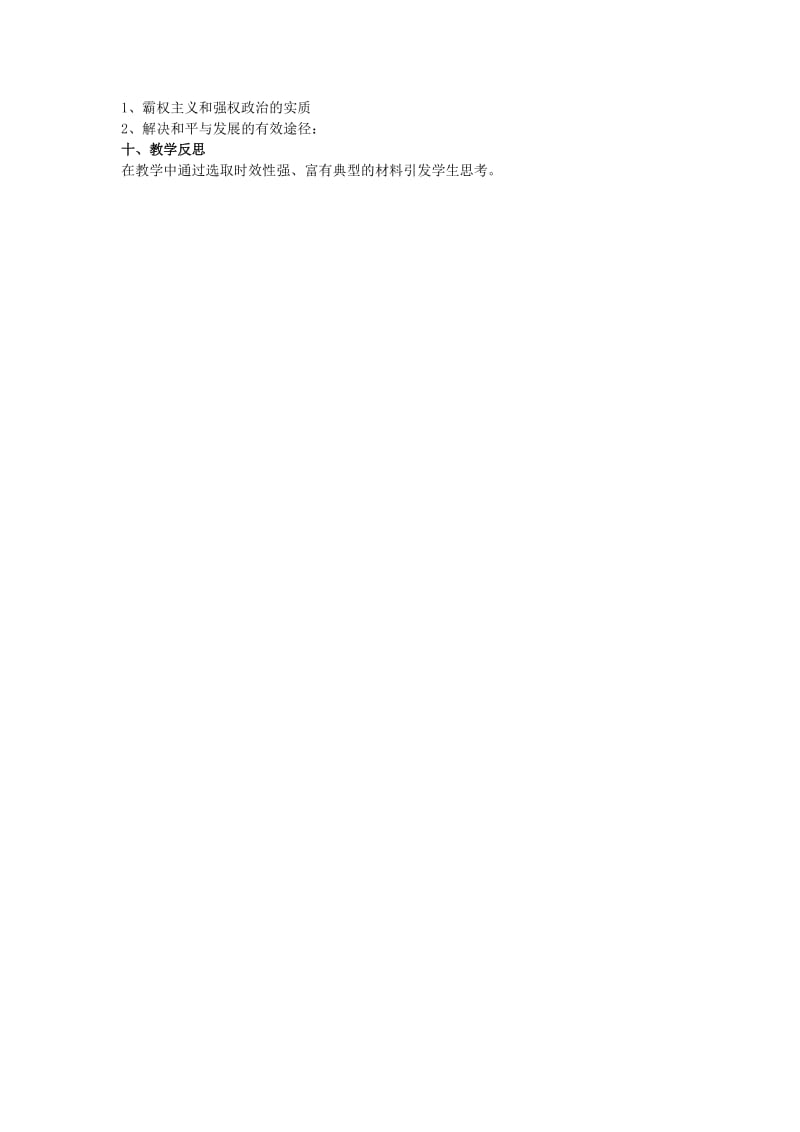 1、霸权主义和强权政治的实质
2、解决和平与发展的有效途径：
十、教学反思
在教学中通过选取时效性强、富有典型的材料引发学生思考。